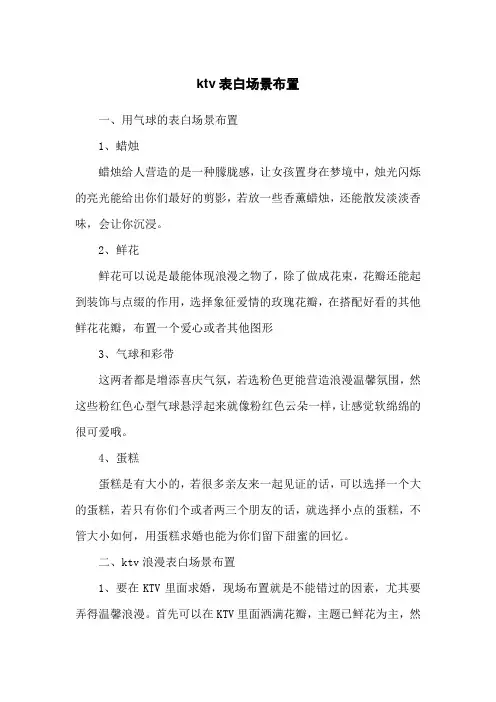 ktv 表白场景布置

一、用气球的表白场景布置

1、蜡烛

蜡烛给人营造的是一种朦胧感，让女孩置身在梦境中，烛光闪烁的亮光能给出你们最好的剪影，若放一些香薰蜡烛，还能散发淡淡香味，会让你沉浸。

2、鲜花

鲜花可以说是最能体现浪漫之物了，除了做成花束，花瓣还能起到装饰与点缀的作用，选择象征爱情的玫瑰花瓣，在搭配好看的其他鲜花花瓣，布置一个爱心或者其他图形

3、气球和彩带

这两者都是增添喜庆气氛，若选粉色更能营造浪漫温馨氛围，然这些粉红色心型气球悬浮起来就像粉红色云朵一样，让感觉软绵绵的很可爱哦。

4、蛋糕

蛋糕是有大小的，若很多亲友来一起见证的话，可以选择一个大的蛋糕，若只有你们个或者两三个朋友的话，就选择小点的蛋糕，不管大小如何，用蛋糕求婚也能为你们留下甜蜜的回忆。

二、ktv 浪漫表白场景布置

1、要在 KTV 里面求婚，现场布置就是不能错过的因素，尤其要弄得温馨浪漫。首先可以在 KTV 里面洒满花瓣，主题已鲜花为主，然